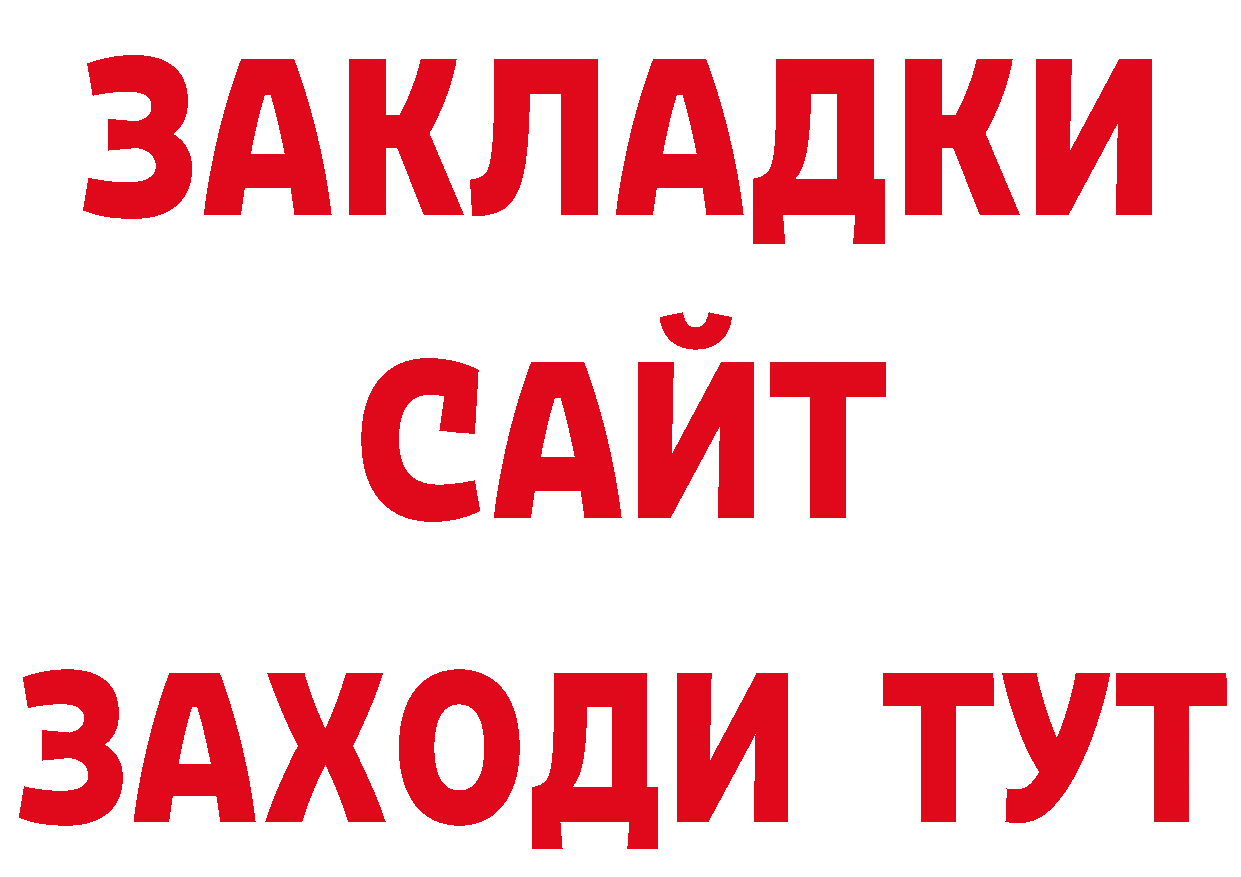 ЗАКЛАДКИ
САЙТ
ЗАХОДИ ТУТ